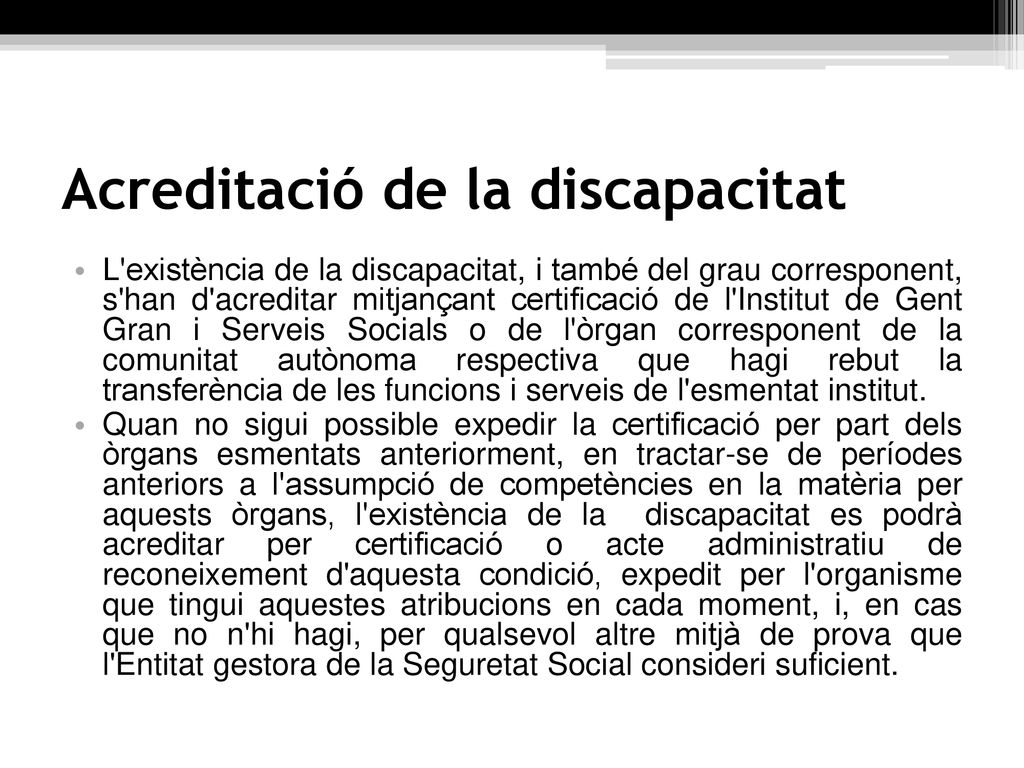 Acreditació de la discapacitat

• L'existència de la discapacitat, i també del grau corresponent, s'han d'acreditar mitjançant certificació de l'Institut de Gent Gran i Serveis Socials o de l'òrgan corresponent de la comunitat autònoma respectiva que hagi rebut la transferència de les funcions i serveis de l'esmentat institut.

• Quan no sigui possible expedir la certificació per part dels òrgans esmentats anteriorment, en tractar-se de períodes anteriors a l'assumpció de competències en la matèria per aquests òrgans, l'existència de la discapacitat es podrà acreditar per certificació o acte administratiu de reconeixement d'aquesta condició, expedit per l'organisme que tingui aquestes atribucions en cada moment, i, en cas que no n'hi hagi, per qualsevol altre mitjà de prova que l'Entitat gestora de la Seguretat Social consideri suficient.